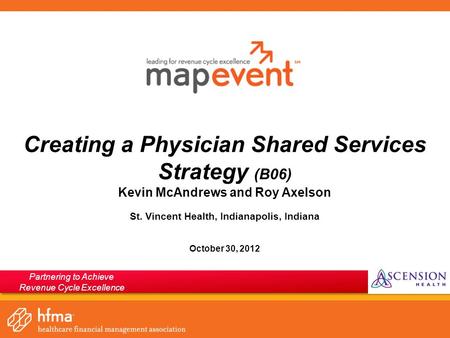 leading for revenue cycle excellence
mapevent SM

Creating a Physician Shared Services Strategy (B06)
Kevin McAndrews and Roy Axelson

St. Vincent Health, Indianapolis, Indiana

October 30, 2012

Partnering to Achieve
Revenue Cycle Excellence

ASCENSION HEALTH

hfma
healthcare financial management association